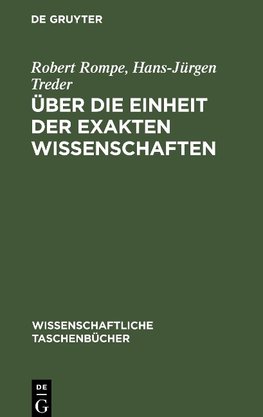 DE GRUYTER

Robert Rompe, Hans-Jürgen Treder

ÜBER DIE EINHEIT DER EXAKTEN WISSENSCHAFTEN

WISSENSCHAFTLICHE TASCHENBÜCHER

DE G